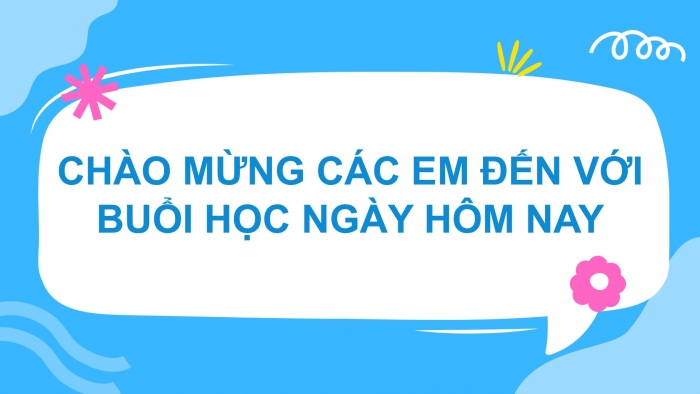 CHÀO MỪNG CÁC EM ĐẾN VỚI BUỔI HỌC NGÀY HÔM NAY